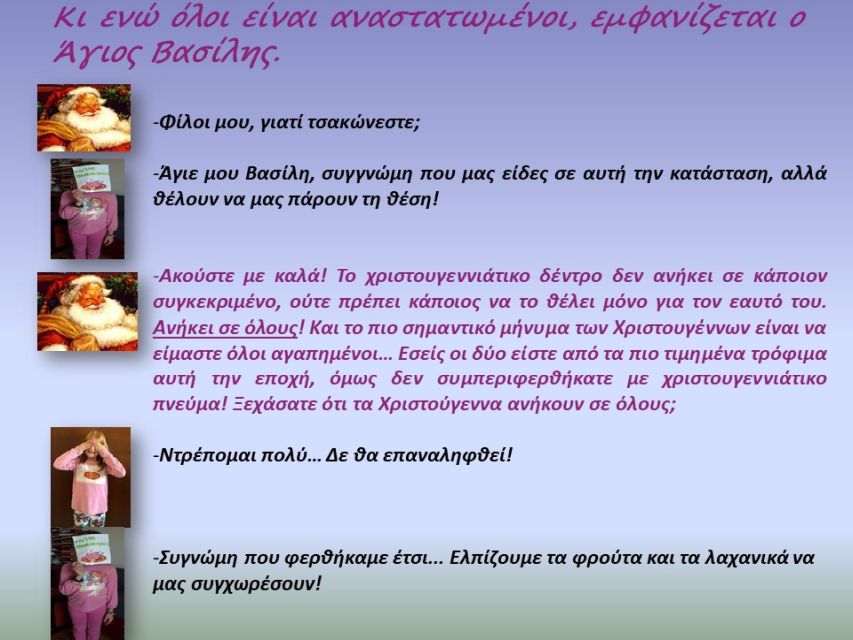 Κι ενώ όλοι είναι αναστατωμένοι, εμφανίζεται ο Άγιος Βασίλης.

-Φίλοι μου, γιατί τσακώνεστε;

-Άγιε μου Βασίλη, συγγνώμη που μας είδες σε αυτή την κατάσταση, αλλά θέλουν να μας πάρουν τη θέση!

-Ακούστε με καλά! Το χριστουγεννιάτικο δέντρο δεν ανήκει σε κάποιον συγκεκριμένο, ούτε πρέπει κάποιος να το θέλει μόνο για τον εαυτό του. Ανήκει σε όλους! Και το πιο σημαντικό μήνυμα των Χριστουγέννων είναι να είμαστε όλοι αγαπημένοι... Εσείς οι δύο είστε από τα πιο τιμημένα τρόφιμα αυτή την εποχή, όμως δεν συμπεριφερθήκατε με χριστουγεννιάτικο πνεύμα! Ξεχάσατε ότι τα Χριστούγεννα ανήκουν σε όλους;

-Ντρέπομαι πολύ... Δε θα επαναληφθεί!

-Συγνώμη που φερθήκαμε έτσι... Ελπίζουμε τα φρούτα και τα λαχανικά να μας συγχωρέσουν!